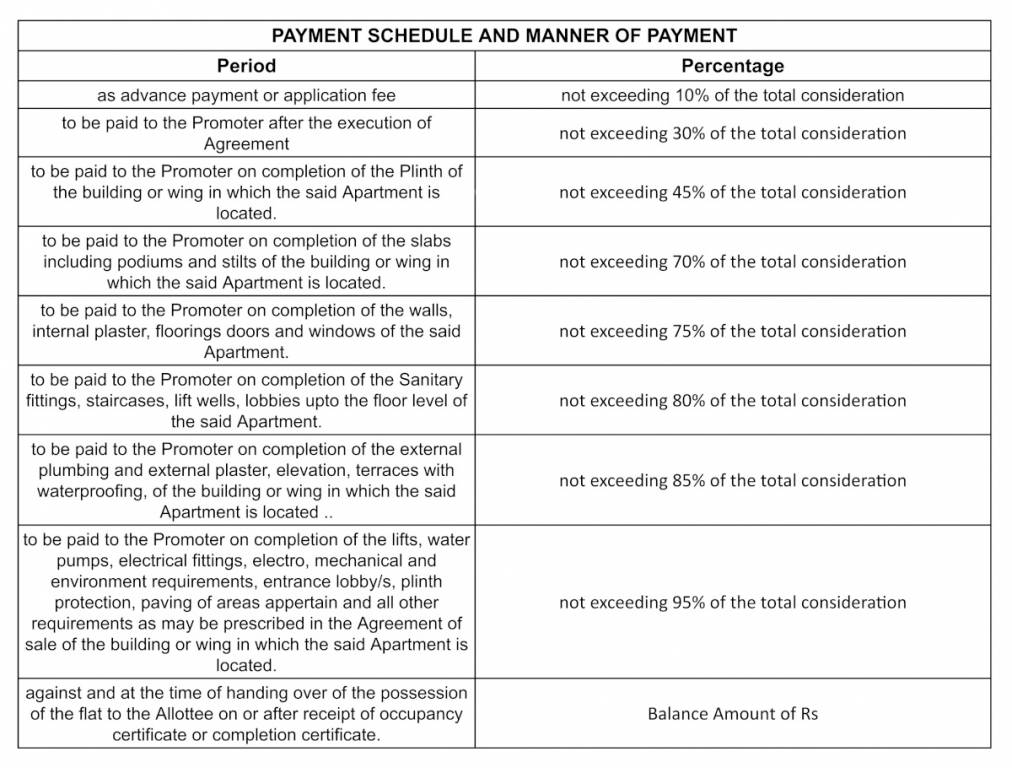 PAYMENT SCHEDULE AND MANNER OF PAYMENT

| Period | Percentage |
|---|---|
| as advance payment or application fee | not exceeding 10% of the total consideration |
| to be paid to the Promoter after the execution of Agreement | not exceeding 30% of the total consideration |
| to be paid to the Promoter on completion of the Plinth of the building or wing in which the said Apartment is located. | not exceeding 45% of the total consideration |
| to be paid to the Promoter on completion of the slabs including podiums and stilts of the building or wing in which the said Apartment is located. | not exceeding 70% of the total consideration |
| to be paid to the Promoter on completion of the walls, internal plaster, floorings doors and windows of the said Apartment. | not exceeding 75% of the total consideration |
| to be paid to the Promoter on completion of the Sanitary fittings, staircases, lift wells, lobbies upto the floor level of the said Apartment. | not exceeding 80% of the total consideration |
| to be paid to the Promoter on completion of the external plumbing and external plaster, elevation, terraces with waterproofing, of the building or wing in which the said Apartment is located .. | not exceeding 85% of the total consideration |
| to be paid to the Promoter on completion of the lifts, water pumps, electrical fittings, electro, mechanical and environment requirements, entrance lobby/s, plinth protection, paving of areas appertain and all other requirements as may be prescribed in the Agreement of sale of the building or wing in which the said Apartment is located. | not exceeding 95% of the total consideration |
| against and at the time of handing over of the possession of the flat to the Allottee on or after receipt of occupancy certificate or completion certificate. | Balance Amount of Rs |